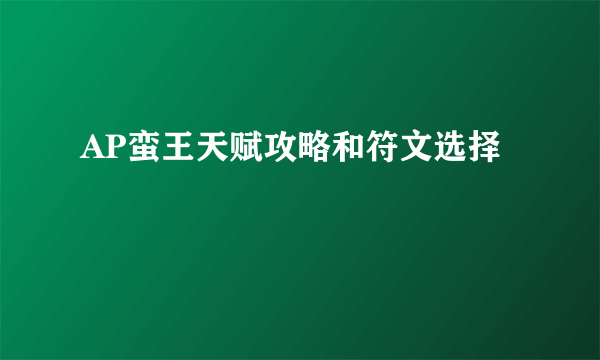 AP蛮王天赋攻略和符文选择